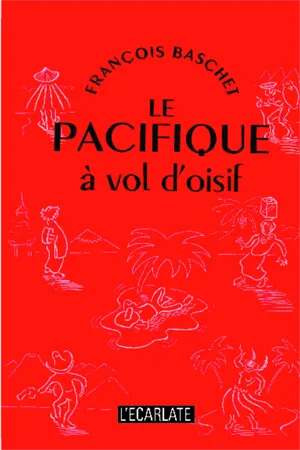 FRANÇOIS BASCHET

LE PACIFIQUE à vol d'oisif

L'ECARLATE